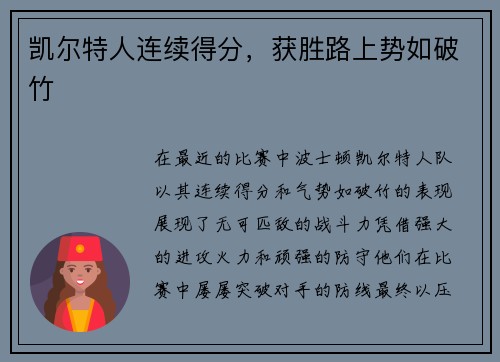 凯尔特人连续得分，获胜路上势如破竹

在最近的比赛中波士顿凯尔特人队以其连续得分和气势如破竹的表现展现了无可匹敌的战斗力凭借强大的进攻火力和顽强的防守他们在比赛中屡屡突破对手的防线最终以压